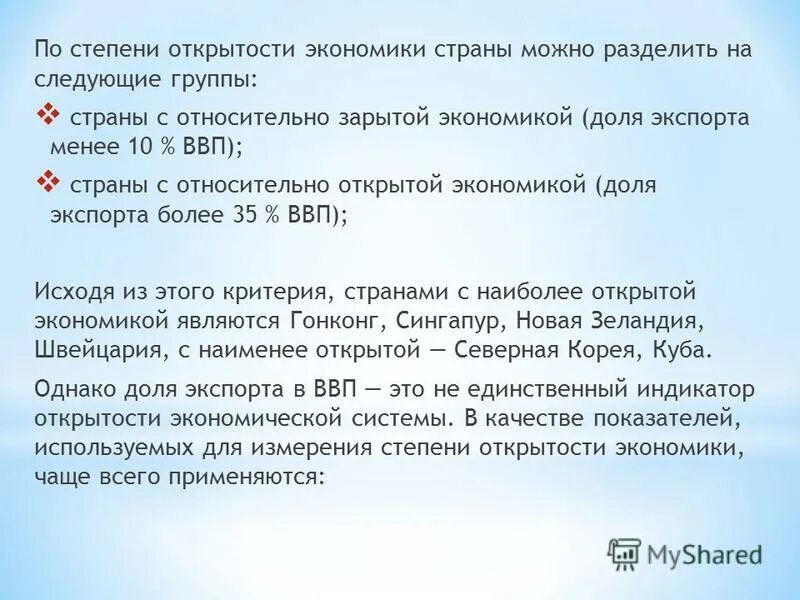 По степени открытости экономики страны можно разделить на следующие группы:

❖ страны с относительно зарытой экономикой (доля экспорта менее 10 % ВВП);

❖ страны с относительно открытой экономикой (доля экспорта более 35 % ВВП);

Исходя из этого критерия, странами с наиболее открытой экономикой являются Гонконг, Сингапур, Новая Зеландия, Швейцария, с наименее открытой — Северная Корея, Куба.

Однако доля экспорта в ВВП — это не единственный индикатор открытости экономической системы. В качестве показателей, используемых для измерения степени открытости экономики, чаще всего применяются:

MyShared